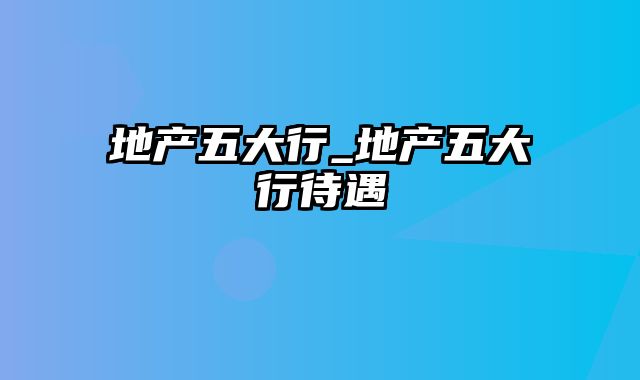 地产五大行_地产五大行待遇